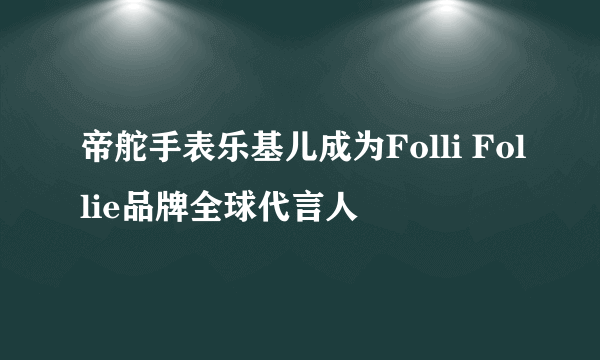 帝舵手表乐基儿成为Folli Follie品牌全球代言人